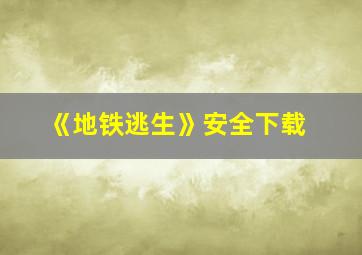 《地铁逃生》安全下载